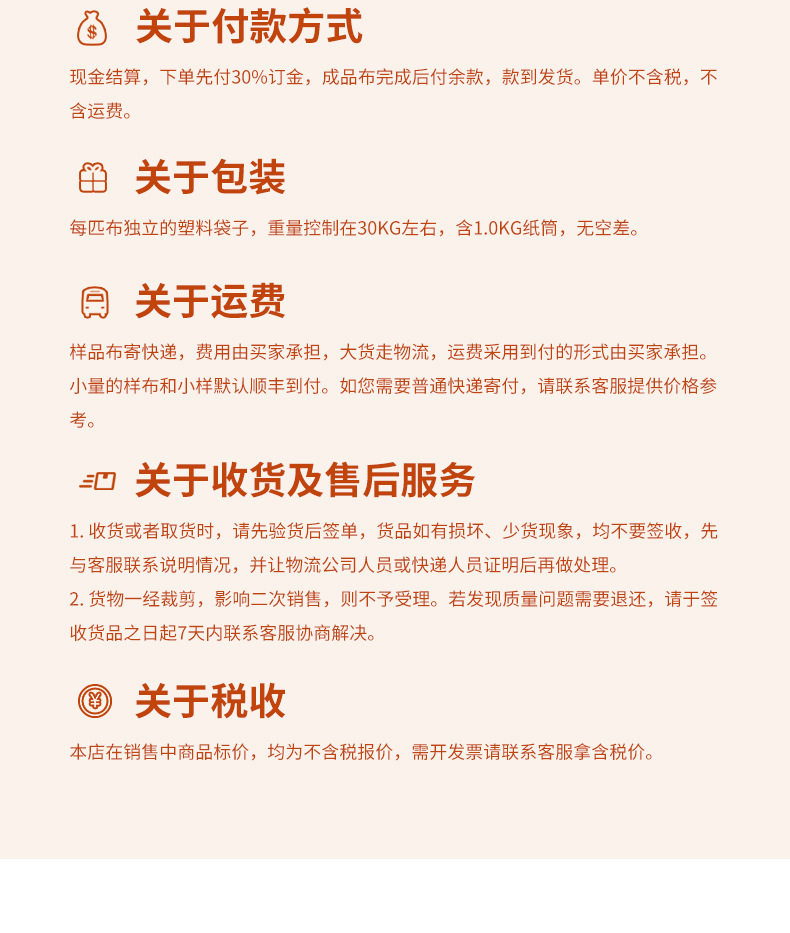 关于付款方式

现金结算，下单先付30%订金，成品布完成后付余款，款到发货。单价不含税，不含运费。

关于包装

每匹布独立的塑料袋子，重量控制在30KG左右，含1.0KG纸筒，无空差。

关于运费

样品布寄快递，费用由买家承担，大货走物流，运费采用到付的形式由买家承担。小量的样布和小样默认顺丰到付。如您需要普通快递寄付，请联系客服提供价格参考。

关于收货及售后服务

1.收货或者取货时，请先验货后签单，货品如有损坏、少货现象，均不要签收，先与客服联系说明情况，并让物流公司人员或快递人员证明后再做处理。
2.货物一经裁剪，影响二次销售，则不予受理。若发现质量问题需要退还，请于签收货品之日起7天内联系客服协商解决。

关于税收

本店在销售中商品标价，均为不含税报价，需开发票请联系客服拿含税价。